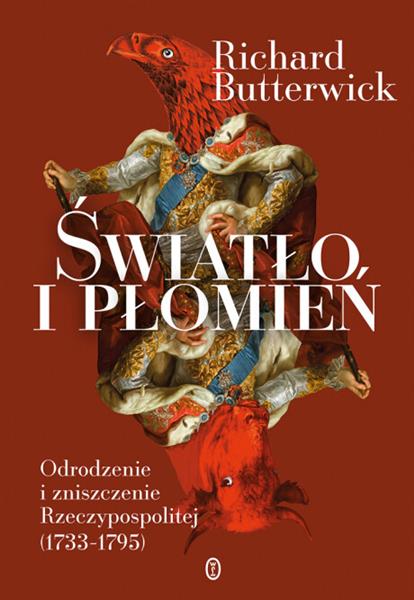 Richard Butterwick

ŚWIATŁO I PŁOMIEŃ

Odrodzenie i zniszczenie Rzeczypospolitej (1733-1795)